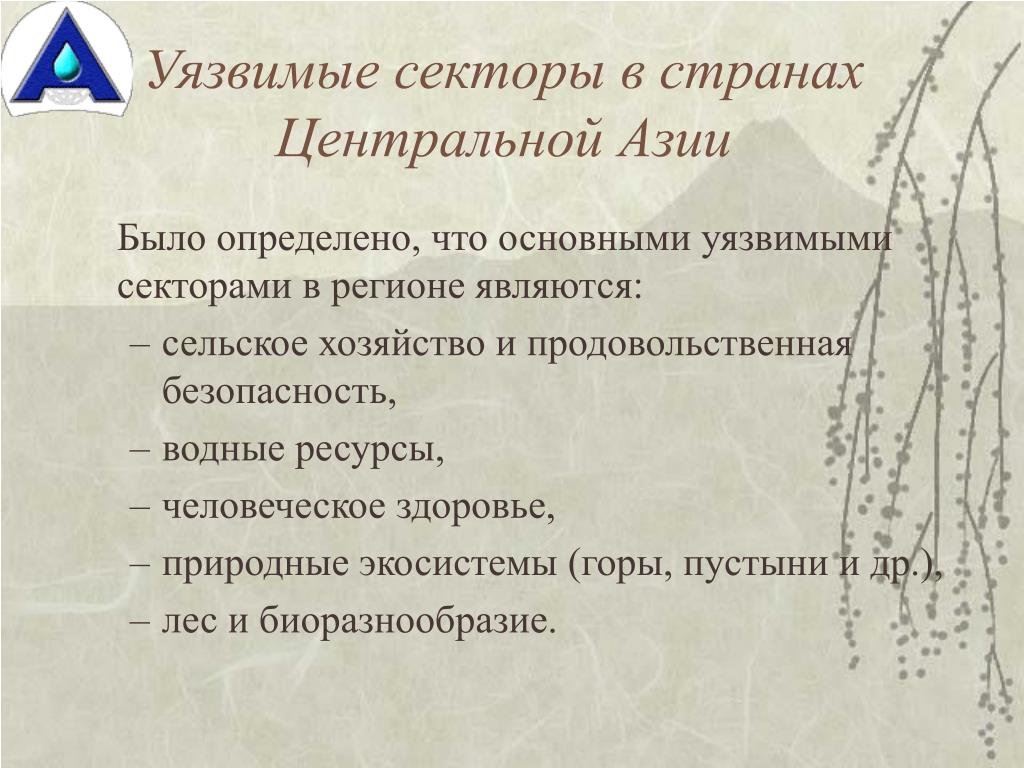 Уязвимые секторы в странах Центральной Азии

Было определено, что основными уязвимыми секторами в регионе являются:

– сельское хозяйство и продовольственная безопасность,

– водные ресурсы,

– человеческое здоровье,

– природные экосистемы (горы, пустыни и др.),

– лес и биоразнообразие.